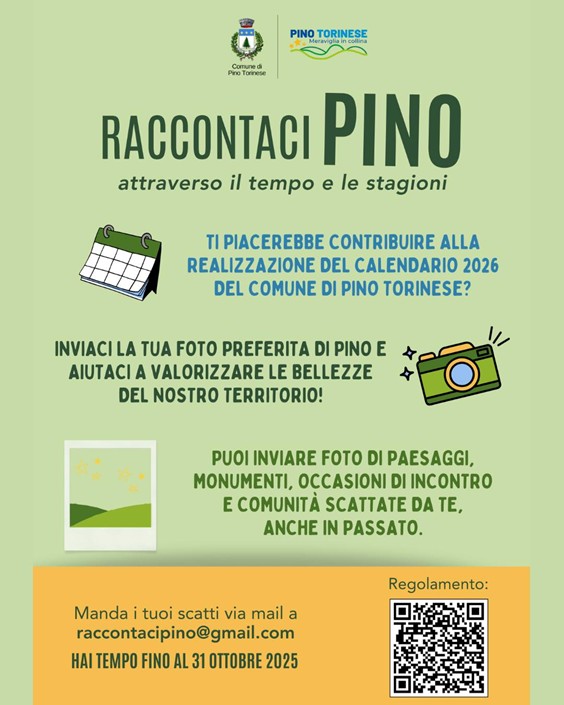 Comune di Pino Torinese

PINO TORINESE
Meraviglia in collina

RACCONTACI PINO
attraverso il tempo e le stagioni

TI PIACEREBBE CONTRIBUIRE ALLA REALIZZAZIONE DEL CALENDARIO 2026 DEL COMUNE DI PINO TORINESE?

INVIACI LA TUA FOTO PREFERITA DI PINO E AIUTACI A VALORIZZARE LE BELLEZZE DEL NOSTRO TERRITORIO!

PUOI INVIARE FOTO DI PAESAGGI, MONUMENTI, OCCASIONI DI INCONTRO E COMUNITÀ SCATTATE DA TE, ANCHE IN PASSATO.

Manda i tuoi scatti via mail a
raccontacipino@gmail.com

HAI TEMPO FINO AL 31 OTTOBRE 2025

Regolamento: